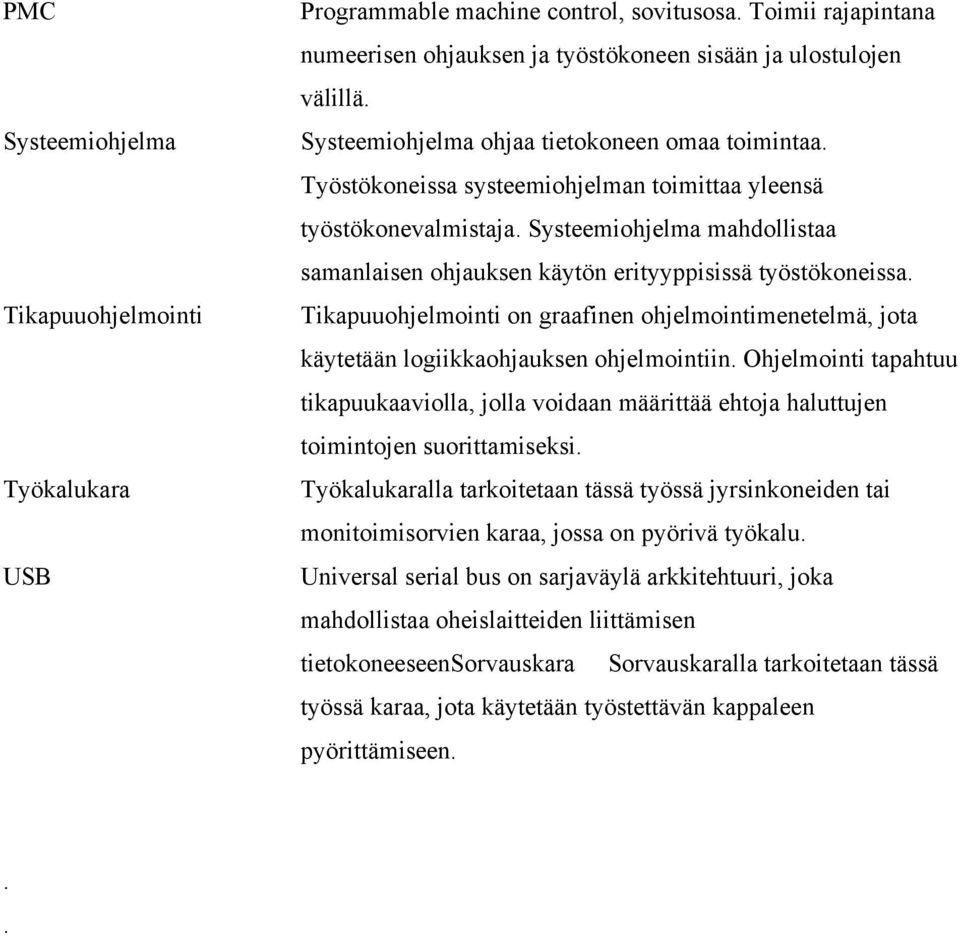 PMC Programmable machine control, sovitusosa. Toimii rajapintana numeerisen ohjauksen ja työstökoneen sisään ja ulostulojen välillä.

Systeemiohjelma Systeemiohjelma ohjaa tietokoneen omaa toimintaa. Työstökoneissa systeemiohjelman toimittaa yleensä työstökonevalmistaja. Systeemiohjelma mahdollistaa samanlaisen ohjauksen käytön erityyppisissä työstökoneissa.

Tikapuuohjelmointi Tikapuuohjelmointi on graafinen ohjelmointimenetelmä, jota käytetään logiikkaohjauksen ohjelmointiin. Ohjelmointi tapahtuu tikapuukaaviolla, jolla voidaan määrittää ehtoja haluttujen toimintojen suorittamiseksi.

Työkalukara Työkalukaralla tarkoitetaan tässä työssä jyrsinkoneiden tai monitoimisorvien karaa, jossa on pyörivä työkalu.

USB Universal serial bus on sarjaväylä arkkitehtuuri, joka mahdollistaa oheislaitteiden liittämisen tietokoneeseenSorvauskara Sorvauskaralla tarkoitetaan tässä työssä karaa, jota käytetään työstettävän kappaleen pyörittämiseen.

.
.